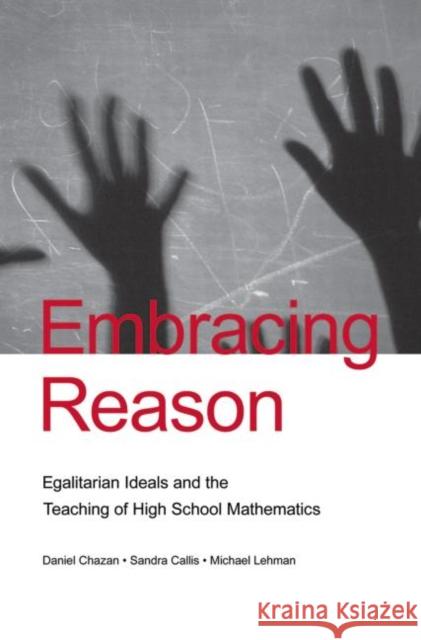 Embracing Reason

Egalitarian Ideals and the Teaching of High School Mathematics

Daniel Chazan • Sandra Callis • Michael Lehman

Kraina Książek